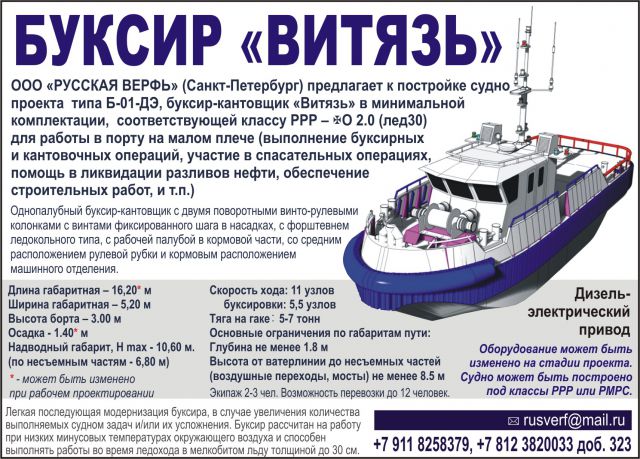 БУКСИР «ВИТЯЗЬ»

ООО «РУССКАЯ ВЕРФЬ» (Санкт-Петербург) предлагает к постройке судно проекта типа Б-01-ДЭ, буксир-кантовщик «Витязь» в минимальной комплектации, соответствующей классу РРР – ✠О 2.0 (лед30) для работы в порту на малом плече (выполнение буксирных и кантовочных операций, участие в спасательных операциях, помощь в ликвидации разливов нефти, обеспечение строительных работ, и т.п.)

Однопалубный буксир-кантовщик с двумя поворотными винто-рулевыми колонками с винтами фиксированного шага в насадках, с форштевнем ледокольного типа, с рабочей палубой в кормовой части, со средним расположением рулевой рубки и кормовым расположением машинного отделения.

Длина габаритная – 16,20* м
Ширина габаритная – 5,20 м
Высота борта – 3.00 м
Осадка - 1.40* м
Надводный габарит, H max - 10,60 м.
(по несъемным частям - 6,80 м)
* - может быть изменено при рабочем проектировании

Скорость хода: 11 узлов
буксировки: 5,5 узлов
Тяга на гаке: 5-7 тонн
Основные ограничения по габаритам пути:
Глубина не менее 1.8 м
Высота от ватерлинии до несъемных частей (воздушные переходы, мосты) не менее 8.5 м
Экипаж 2-3 чел. Возможность перевозки до 12 человек.

Дизель-электрический привод

Оборудование может быть изменено на стадии проекта. Судно может быть построено под классы РРР или РМРС.

Легкая последующая модернизация буксира, в случае увеличения количества выполняемых судном задач и/или их усложнения. Буксир рассчитан на работу при низких минусовых температурах окружающего воздуха и способен выполнять работы во время ледохода в мелкобитом льду толщиной до 30 см.

rusverf@mail.ru
+7 911 8258379, +7 812 3820033 доб. 323